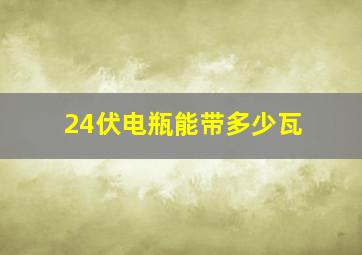 24伏电瓶能带多少瓦